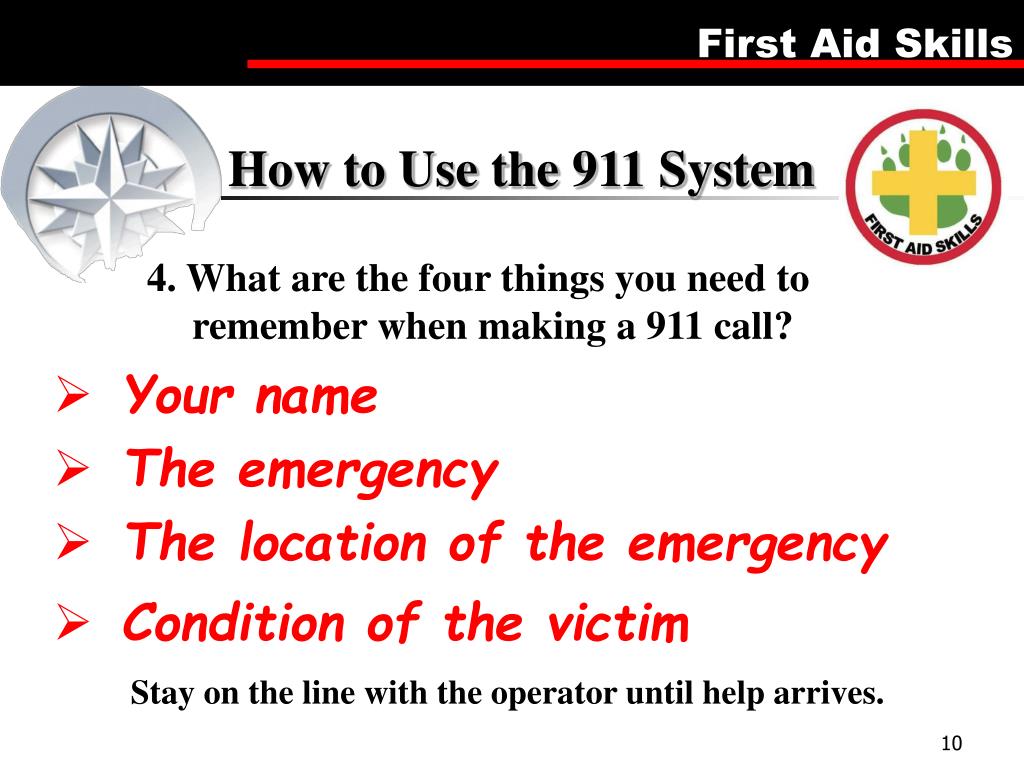 First Aid Skills

How to Use the 911 System

FIRST AID SKILLS

4. What are the four things you need to remember when making a 911 call?

➢ Your name
➢ The emergency
➢ The location of the emergency
➢ Condition of the victim

Stay on the line with the operator until help arrives.

10